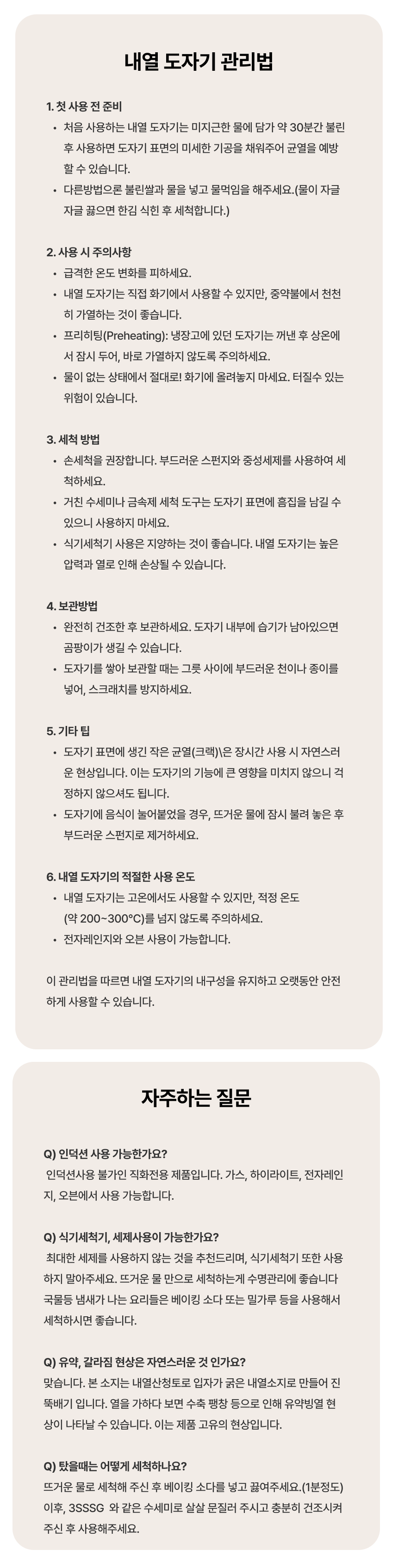 내열 도자기 관리법

1. 첫 사용 전 준비

• 처음 사용하는 내열 도자기는 미지근한 물에 담가 약 30분간 불린 후 사용하면 도자기 표면의 미세한 기공을 채워주어 균열을 예방할 수 있습니다.
• 다른방법으론 불린쌀과 물을 넣고 물먹임을 해주세요.(물이 자글자글 끓으면 한김 식힌 후 세척합니다.)

2. 사용 시 주의사항

• 급격한 온도 변화를 피하세요.
• 내열 도자기는 직접 화기에서 사용할 수 있지만, 중약불에서 천천히 가열하는 것이 좋습니다.
• 프리히팅(Preheating): 냉장고에 있던 도자기는 꺼낸 후 상온에서 잠시 두어, 바로 가열하지 않도록 주의하세요.
• 물이 없는 상태에서 절대로! 화기에 올려놓지 마세요. 터질수 있는 위험이 있습니다.

3. 세척 방법

• 손세척을 권장합니다. 부드러운 스펀지와 중성세제를 사용하여 세척하세요.
• 거친 수세미나 금속제 세척 도구는 도자기 표면에 흠집을 남길 수 있으니 사용하지 마세요.
• 식기세척기 사용은 지양하는 것이 좋습니다. 내열 도자기는 높은 압력과 열로 인해 손상될 수 있습니다.

4. 보관방법

• 완전히 건조한 후 보관하세요. 도자기 내부에 습기가 남아있으면 곰팡이가 생길 수 있습니다.
• 도자기를 쌓아 보관할 때는 그릇 사이에 부드러운 천이나 종이를 넣어, 스크래치를 방지하세요.

5. 기타 팁

• 도자기 표면에 생긴 작은 균열(크랙)\은 장시간 사용 시 자연스러운 현상입니다. 이는 도자기의 기능에 큰 영향을 미치지 않으니 걱정하지 않으셔도 됩니다.
• 도자기에 음식이 눌어붙었을 경우, 뜨거운 물에 잠시 불려 놓은 후 부드러운 스펀지로 제거하세요.

6. 내열 도자기의 적절한 사용 온도

• 내열 도자기는 고온에서도 사용할 수 있지만, 적정 온도 (약 200~300°C)를 넘지 않도록 주의하세요.
• 전자레인지와 오븐 사용이 가능합니다.

이 관리법을 따르면 내열 도자기의 내구성을 유지하고 오랫동안 안전하게 사용할 수 있습니다.

자주하는 질문

Q) 인덕션 사용 가능한가요?
인덕션사용 불가인 직화전용 제품입니다. 가스, 하이라이트, 전자레인지, 오븐에서 사용 가능합니다.

Q) 식기세척기, 세제사용이 가능한가요?
최대한 세제를 사용하지 않는 것을 추천드리며, 식기세척기 또한 사용하지 말아주세요. 뜨거운 물 만으로 세척하는게 수명관리에 좋습니다 국물등 냄새가 나는 요리들은 베이킹 소다 또는 밀가루 등을 사용해서 세척하시면 좋습니다.

Q) 유약, 갈라짐 현상은 자연스러운 것 인가요?
맞습니다. 본 소지는 내열산청토로 입자가 굵은 내열소지로 만들어 진 뚝배기 입니다. 열을 가하다 보면 수축 팽창 등으로 인해 유약빙열 현상이 나타날 수 있습니다. 이는 제품 고유의 현상입니다.

Q) 탔을때는 어떻게 세척하나요?
뜨거운 물로 세척해 주신 후 베이킹 소다를 넣고 끓여주세요.(1분정도) 이후, 3SSSG 와 같은 수세미로 살살 문질러 주시고 충분히 건조시켜 주신 후 사용해주세요.